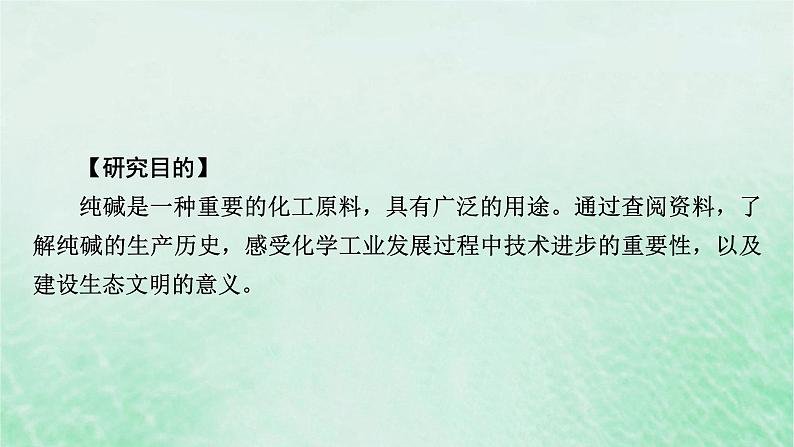 【研究目的】

纯碱是一种重要的化工原料，具有广泛的用途。通过查阅资料，了解纯碱的生产历史，感受化学工业发展过程中技术进步的重要性，以及建设生态文明的意义。